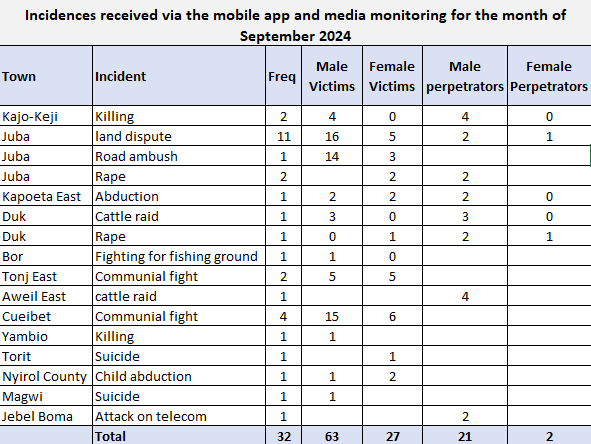 Incidences received via the mobile app and media monitoring for the month of September 2024

| Town | Incident | Freq | Male Victims | Female Victims | Male perpetrators | Female Perpetrators |
|---|---|---|---|---|---|---|
| Kajo-Keji | Killing | 2 | 4 | 0 | 4 | 0 |
| Juba | land dispute | 11 | 16 | 5 | 2 | 1 |
| Juba | Road ambush | 1 | 14 | 3 | | |
| Juba | Rape | 2 | | 2 | 2 | |
| Kapoeta East | Abduction | 1 | 2 | 2 | 2 | 0 |
| Duk | Cattle raid | 1 | 3 | 0 | 3 | 0 |
| Duk | Rape | 1 | 0 | 1 | 2 | 1 |
| Bor | Fighting for fishing ground | 1 | 1 | 0 | | |
| Tonj East | Communial fight | 2 | 5 | 5 | | |
| Aweil East | cattle raid | 1 | | | 4 | |
| Cueibet | Communial fight | 4 | 15 | 6 | | |
| Yambio | Killing | 1 | 1 | | | |
| Torit | Suicide | 1 | | 1 | | |
| Nyirol County | Child abduction | 1 | 1 | 2 | | |
| Magwi | Suicide | 1 | 1 | | | |
| Jebel Boma | Attack on telecom | 1 | | | 2 | |
| | Total | 32 | 63 | 27 | 21 | 2 |